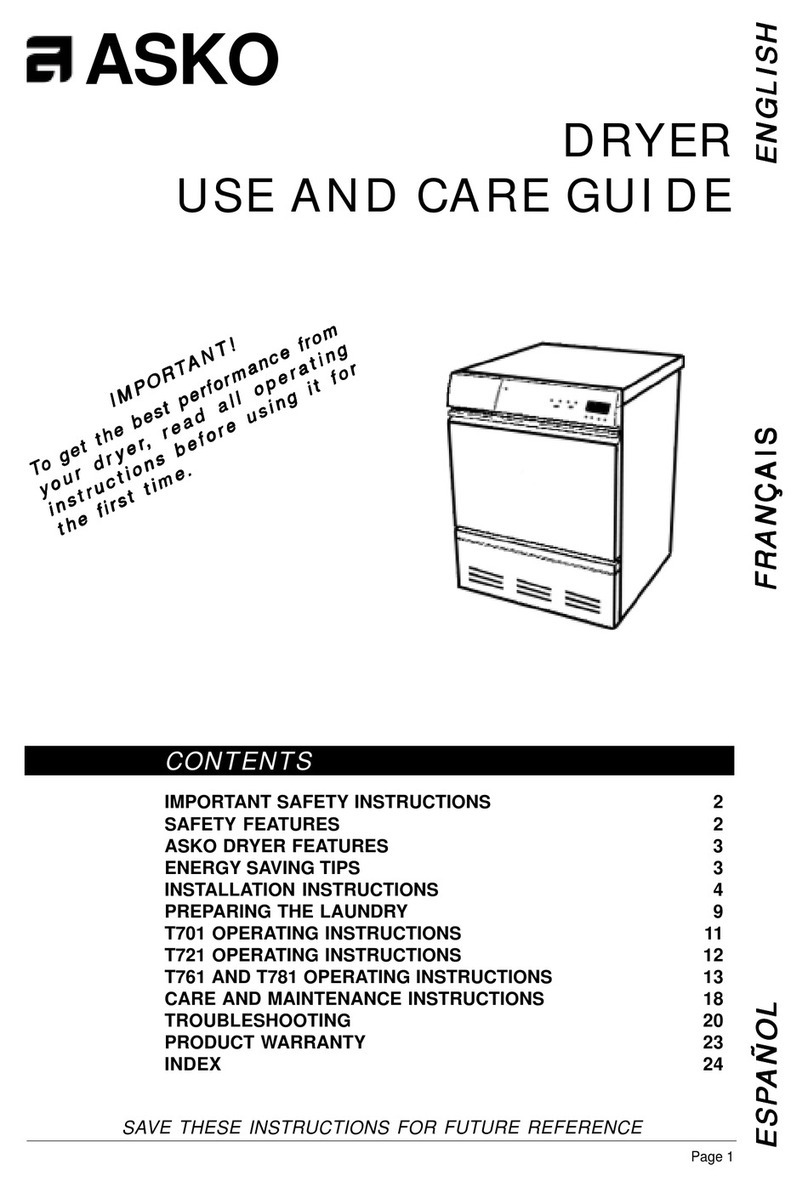 ASKO

DRYER
USE AND CARE GUIDE

ENGLISH

IMPORTANT!
To get the best performance from your dryer, read all operating instructions before using it for the first time.

FRANÇAIS

CONTENTS

| | |
|---|---|
| IMPORTANT SAFETY INSTRUCTIONS | 2 |
| SAFETY FEATURES | 2 |
| ASKO DRYER FEATURES | 3 |
| ENERGY SAVING TIPS | 3 |
| INSTALLATION INSTRUCTIONS | 4 |
| PREPARING THE LAUNDRY | 9 |
| T701 OPERATING INSTRUCTIONS | 11 |
| T721 OPERATING INSTRUCTIONS | 12 |
| T761 AND T781 OPERATING INSTRUCTIONS | 13 |
| CARE AND MAINTENANCE INSTRUCTIONS | 18 |
| TROUBLESHOOTING | 20 |
| PRODUCT WARRANTY | 23 |
| INDEX | 24 |

ESPAÑOL

SAVE THESE INSTRUCTIONS FOR FUTURE REFERENCE

Page 1